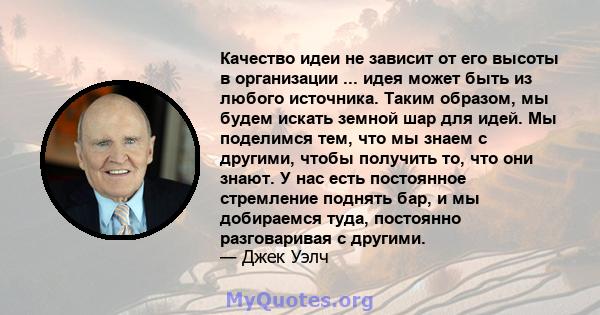 Качество идеи не зависит от его высоты в организации ... идея может быть из любого источника. Таким образом, мы будем искать земной шар для идей. Мы поделимся тем, что мы знаем с другими, чтобы получить то, что они знают. У нас есть постоянное стремление поднять бар, и мы добираемся туда, постоянно разговаривая с другими.
— Джек Уэлч

MyQuotes.org